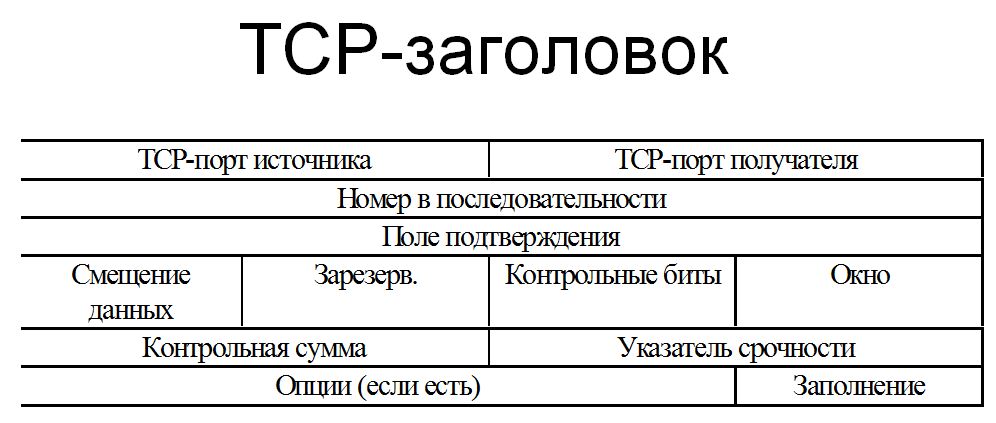 TCP-заголовок

| TCP-порт источника | | TCP-порт получателя | |
|---|---|---|---|
| Номер в последовательности | | | |
| Поле подтверждения | | | |
| Смещение данных | Зарезерв. | Контрольные биты | Окно |
| Контрольная сумма | | Указатель срочности | |
| Опции (если есть) | | | Заполнение |